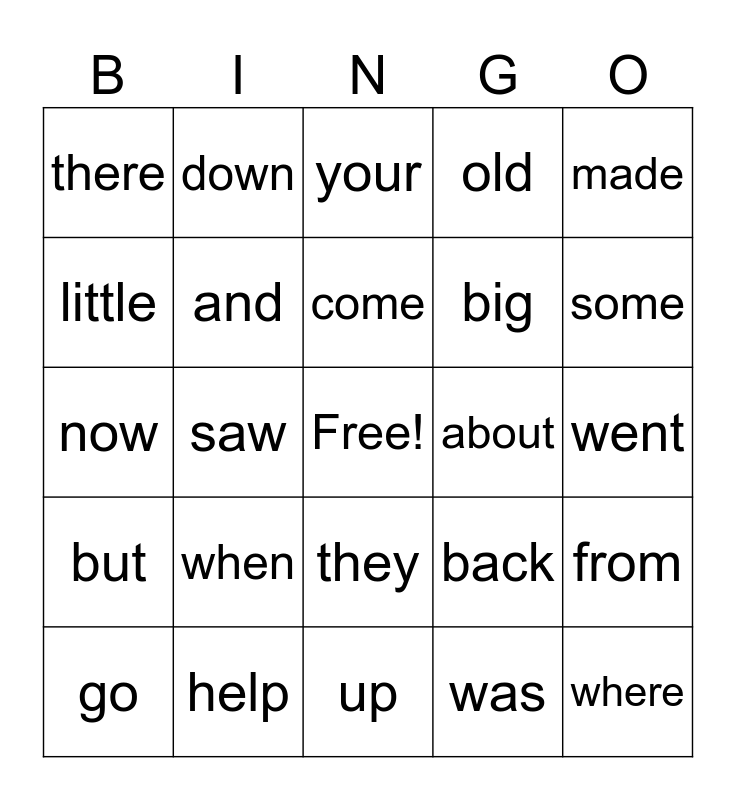 | B | I | N | G | O |
|---|---|---|---|---|
| there | down | your | old | made |
| little | and | come | big | some |
| now | saw | Free! | about | went |
| but | when | they | back | from |
| go | help | up | was | where |